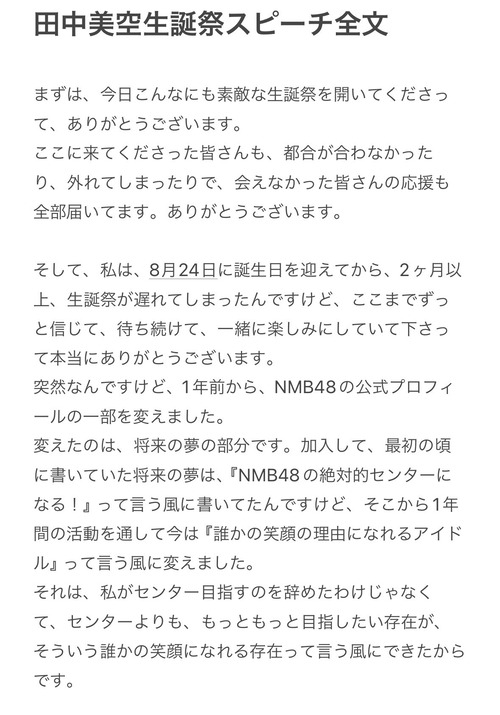 田中美空生誕祭スピーチ全文

まずは、今日こんなにも素敵な生誕祭を開いてくださって、ありがとうございます。
ここに来てくださった皆さんも、都合が合わなかったり、外れてしまったりで、会えなかった皆さんの応援も全部届いてます。ありがとうございます。

そして、私は、8月24日に誕生日を迎えてから、2ヶ月以上、生誕祭が遅れてしまったんですけど、ここまでずっと信じて、待ち続けて、一緒に楽しみにしていて下さって本当にありがとうございます。
突然なんですけど、1年前から、NMB48の公式プロフィールの一部を変えました。
変えたのは、将来の夢の部分です。加入して、最初の頃に書いていた将来の夢は、『NMB48の絶対的センターになる！』って言う風に書いてたんですけど、そこから1年間の活動を通して今は『誰かの笑顔の理由になれるアイドル』って言う風に変えました。
それは、私がセンター目指すのを辞めたわけじゃなくて、センターよりも、もっともっと目指したい存在が、そういう誰かの笑顔になれる存在って言う風にできたからです。